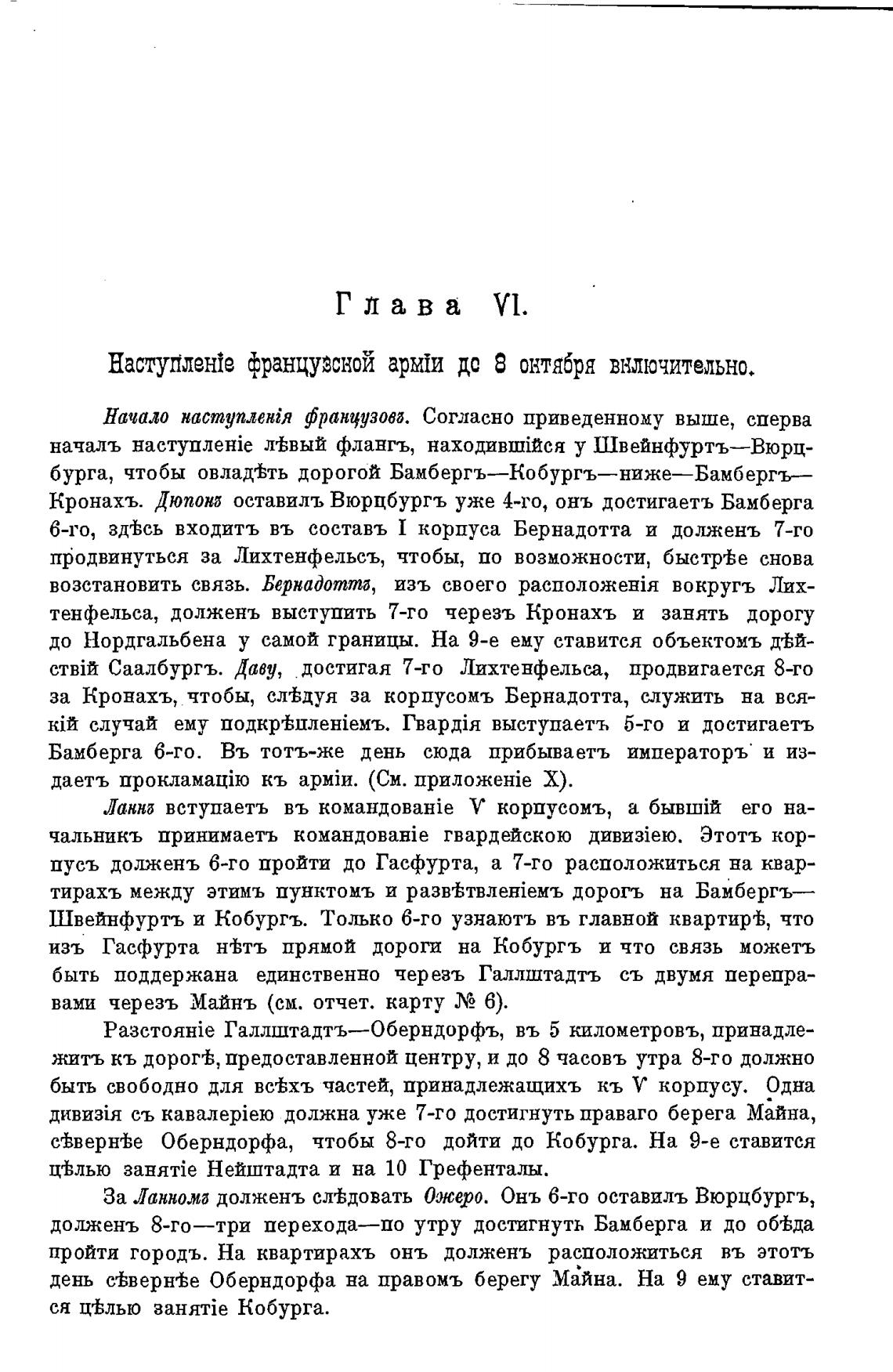 Глава VI.

Наступленіе французской арміи до 8 октября включительно.

Начало наступленія французовъ. Согласно приведенному выше, сперва началъ наступленіе лѣвый флангъ, находившійся у Швейнфуртъ—Вюрцбурга, чтобы овладѣть дорогой Бамбергъ—Кобургъ—ниже—Бамбергъ—Кронахъ. Дюпонъ оставилъ Вюрцбургъ уже 4-го, онъ достигаетъ Бамберга 6-го, здѣсь входитъ въ составъ I корпуса Бернадотта и долженъ 7-го продвинуться за Лихтенфельсъ, чтобы, по возможности, быстрѣе снова возстановить связь. Бернадоттъ, изъ своего расположенія вокругъ Лихтенфельса, долженъ выступить 7-го черезъ Кронахъ и занять дорогу до Нордгальбена у самой границы. На 9-е ему ставится объектомъ дѣйствій Саалбургъ. Даву, достигая 7-го Лихтенфельса, продвигается 8-го за Кронахъ, чтобы, слѣдуя за корпусомъ Бернадотта, служить на всякій случай ему подкрѣпленіемъ. Гвардія выступаетъ 5-го и достигаетъ Бамберга 6-го. Въ тотъ-же день сюда прибываетъ императоръ и издаетъ прокламацію къ арміи. (См. приложеніе X).

Ланнъ вступаетъ въ командованіе V корпусомъ, а бывшій его начальникъ принимаетъ командованіе гвардейскою дивизіею. Этотъ корпусъ долженъ 6-го пройти до Гасфурта, а 7-го расположиться на квартирахъ между этимъ пунктомъ и развѣтвленіемъ дорогъ на Бамбергъ—Швейнфуртъ и Кобургъ. Только 6-го узнаютъ въ главной квартирѣ, что изъ Гасфурта нѣтъ прямой дороги на Кобургъ и что связь можетъ быть поддержана единственно черезъ Галлштадтъ съ двумя переправами черезъ Майнъ (см. отчет. карту № 6).

Разстояніе Галлштадтъ—Оберндорфъ, въ 5 километровъ, принадлежитъ къ дорогѣ, предоставленной центру, и до 8 часовъ утра 8-го должно быть свободно для всѣхъ частей, принадлежащихъ къ V корпусу. Одна дивизія съ кавалеріею должна уже 7-го достигнуть праваго берега Майна, сѣвернѣе Оберндорфа, чтобы 8-го дойти до Кобурга. На 9-е ставится цѣлью занятіе Нейштадта и на 10 Грефенталы.

За Ланномъ долженъ слѣдовать Ожеро. Онъ 6-го оставилъ Вюрцбургъ, долженъ 8-го—три перехода—по утру достигнуть Бамберга и до обѣда пройти городъ. На квартирахъ онъ долженъ расположиться въ этотъ день сѣвернѣе Оберндорфа на правомъ берегу Майна. На 9 ему ставится цѣлью занятіе Кобурга.